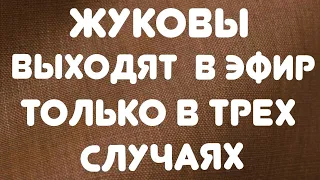 ЖУКОВЫ ВЫХОДЯТ В ЭФИР ТОЛЬКО В ТРЕХ СЛУЧАЯХ